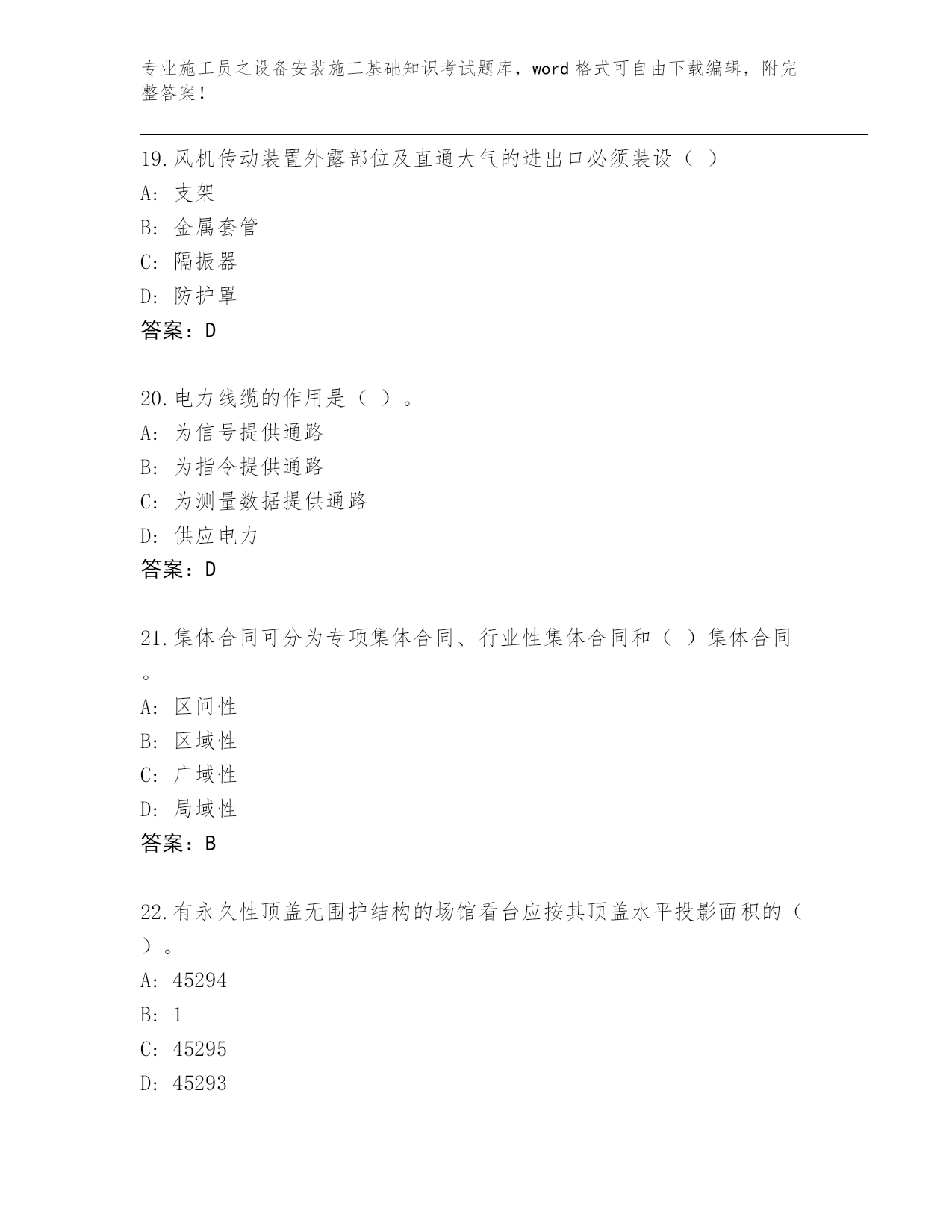 专业施工员之设备安装施工基础知识考试题库，word 格式可自由下载编辑，附完整答案！

19.风机传动装置外露部位及直通大气的进出口必须装设（ ）
A: 支架
B: 金属套管
C: 隔振器
D: 防护罩
答案：D

20.电力线缆的作用是（ ）。
A: 为信号提供通路
B: 为指令提供通路
C: 为测量数据提供通路
D: 供应电力
答案：D

21.集体合同可分为专项集体合同、行业性集体合同和（ ）集体合同。
A: 区间性
B: 区域性
C: 广域性
D: 局域性
答案：B

22.有永久性顶盖无围护结构的场馆看台应按其顶盖水平投影面积的（ ）。
A: 45294
B: 1
C: 45295
D: 45293